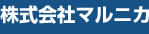 株式会社マルニカ